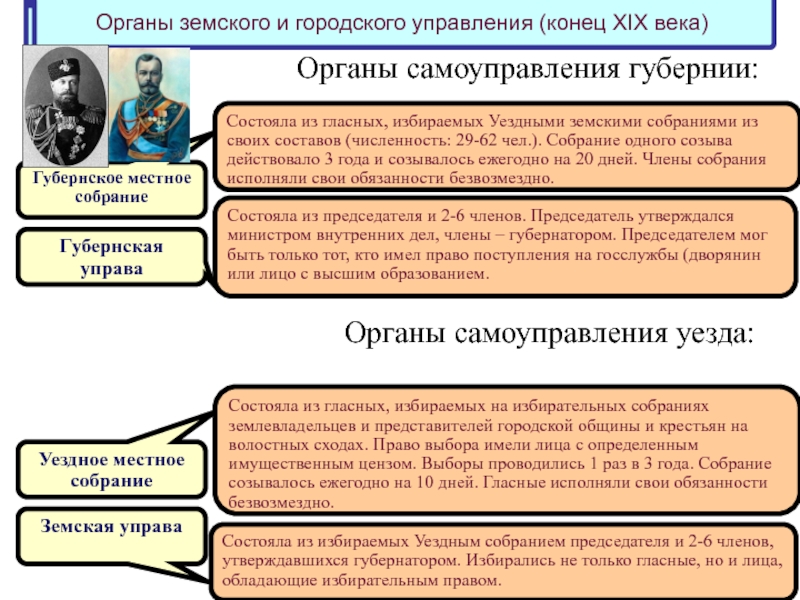 Органы земского и городского управления (конец XIX века)

Органы самоуправления губернии:

Губернское местное собрание

Состояла из гласных, избираемых Уездными земскими собраниями из своих составов (численность: 29-62 чел.). Собрание одного созыва действовало 3 года и созывалось ежегодно на 20 дней. Члены собрания исполняли свои обязанности безвозмездно.

Губернская управа

Состояла из председателя и 2-6 членов. Председатель утверждался министром внутренних дел, члены – губернатором. Председателем мог быть только тот, кто имел право поступления на госслужбы (дворянин или лицо с высшим образованием.

Органы самоуправления уезда:

Уездное местное собрание

Состояла из гласных, избираемых на избирательных собраниях землевладельцев и представителей городской общины и крестьян на волостных сходах. Право выбора имели лица с определенным имущественным цензом. Выборы проводились 1 раз в 3 года. Собрание созывалось ежегодно на 10 дней. Гласные исполняли свои обязанности безвозмездно.

Земская управа

Состояла из избираемых Уездным собранием председателя и 2-6 членов, утверждавшихся губернатором. Избирались не только гласные, но и лица, обладающие избирательным правом.